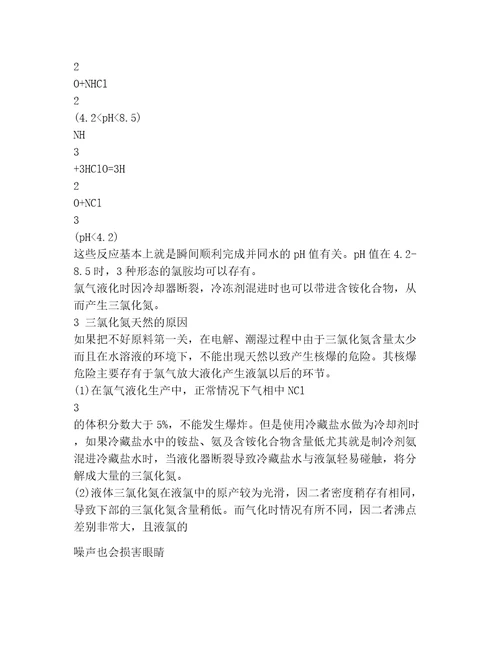 2
O+NHCl
2
(4.2<pH<8.5)
NH
3
+3HClO=3H
2
O+NCl
3
(pH<4.2)
这些反应基本上就是瞬间顺利完成并同水的 pH 值有关。pH 值在 4.2-8.5 时，3 种形态的氯胺均可以存有。
氯气液化时因冷却器断裂，冷冻剂混进时也可以带进含铵化合物，从而产生三氯化氮。
3 三氯化氮天然的原因
如果把不好原料第一关，在电解、潮湿过程中由于三氯化氮含量太少而且在水溶液的环境下，不能出现天然以致产生核爆的危险。其核爆危险主要存有于氯气放大液化产生液氯以后的环节。
(1)在氯气液化生产中，正常情况下气相中 NCl
3
的体积分数大于 5%，不能发生爆炸。但是使用冷藏盐水做为冷却剂时，如果冷藏盐水中的铵盐、氨及含铵化合物含量低尤其就是制冷剂氨混进冷藏盐水时，当液化器断裂导致冷藏盐水与液氯轻易碰触，将分解成大量的三氯化氮。
(2)液体三氯化氮在液氯中的原产较为光滑，因二者密度稍存有相同，导致下部的三氯化氮含量稍低。而气化时情况有所不同，因二者沸点差别非常大，且液氯的

噪声也会损害眼睛